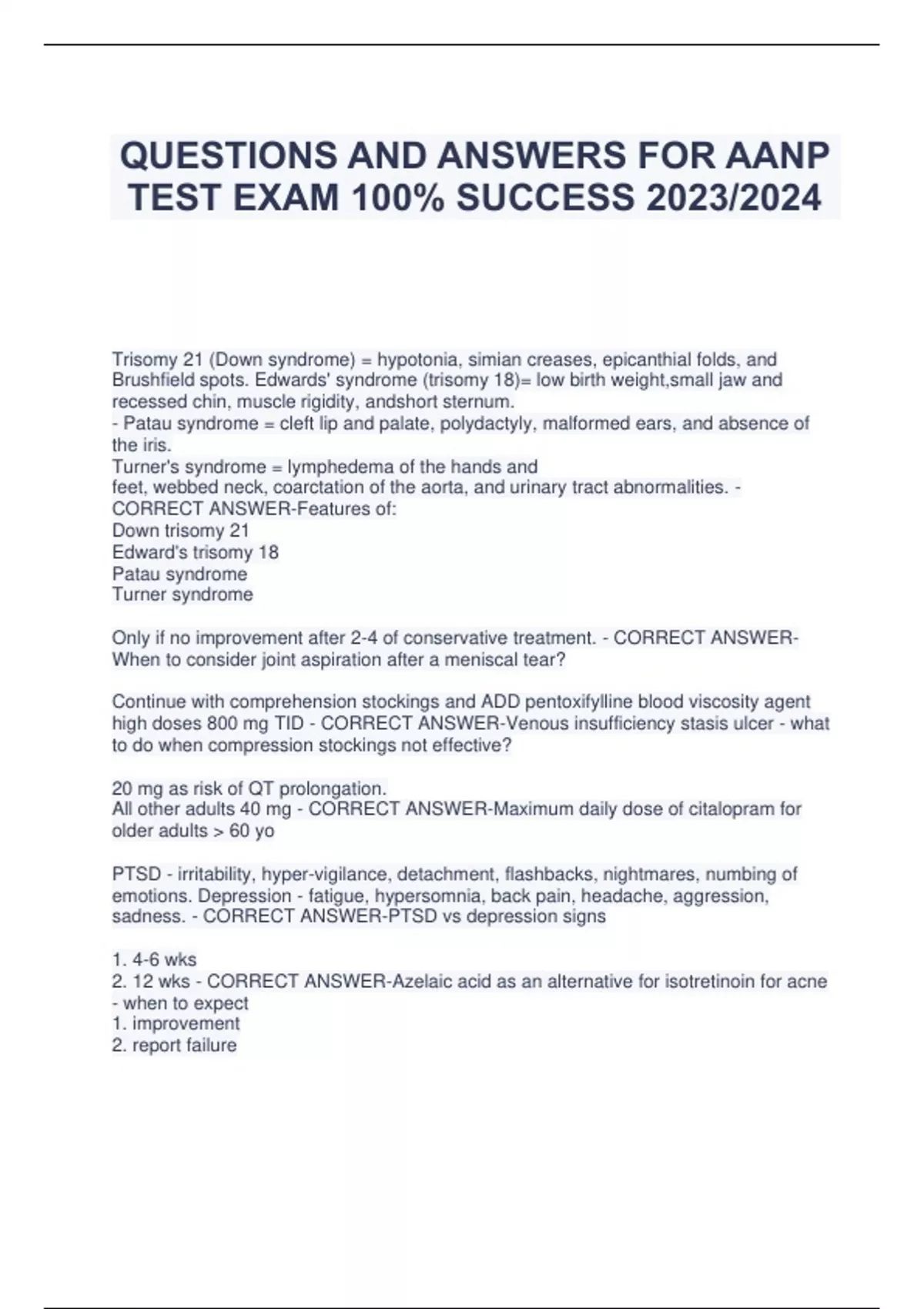 QUESTIONS AND ANSWERS FOR AANP TEST EXAM 100% SUCCESS 2023/2024

Trisomy 21 (Down syndrome) = hypotonia, simian creases, epicanthial folds, and Brushfield spots. Edwards' syndrome (trisomy 18)= low birth weight,small jaw and recessed chin, muscle rigidity, andshort sternum.
- Patau syndrome = cleft lip and palate, polydactyly, malformed ears, and absence of the iris.
Turner's syndrome = lymphedema of the hands and feet, webbed neck, coarctation of the aorta, and urinary tract abnormalities. - CORRECT ANSWER-Features of:
Down trisomy 21
Edward's trisomy 18
Patau syndrome
Turner syndrome

Only if no improvement after 2-4 of conservative treatment. - CORRECT ANSWER-When to consider joint aspiration after a meniscal tear?

Continue with comprehension stockings and ADD pentoxifylline blood viscosity agent high doses 800 mg TID - CORRECT ANSWER-Venous insufficiency stasis ulcer - what to do when compression stockings not effective?

20 mg as risk of QT prolongation.
All other adults 40 mg - CORRECT ANSWER-Maximum daily dose of citalopram for older adults > 60 yo

PTSD - irritability, hyper-vigilance, detachment, flashbacks, nightmares, numbing of emotions. Depression - fatigue, hypersomnia, back pain, headache, aggression, sadness. - CORRECT ANSWER-PTSD vs depression signs

1. 4-6 wks
2. 12 wks - CORRECT ANSWER-Azelaic acid as an alternative for isotretinoin for acne - when to expect
1. improvement
2. report failure